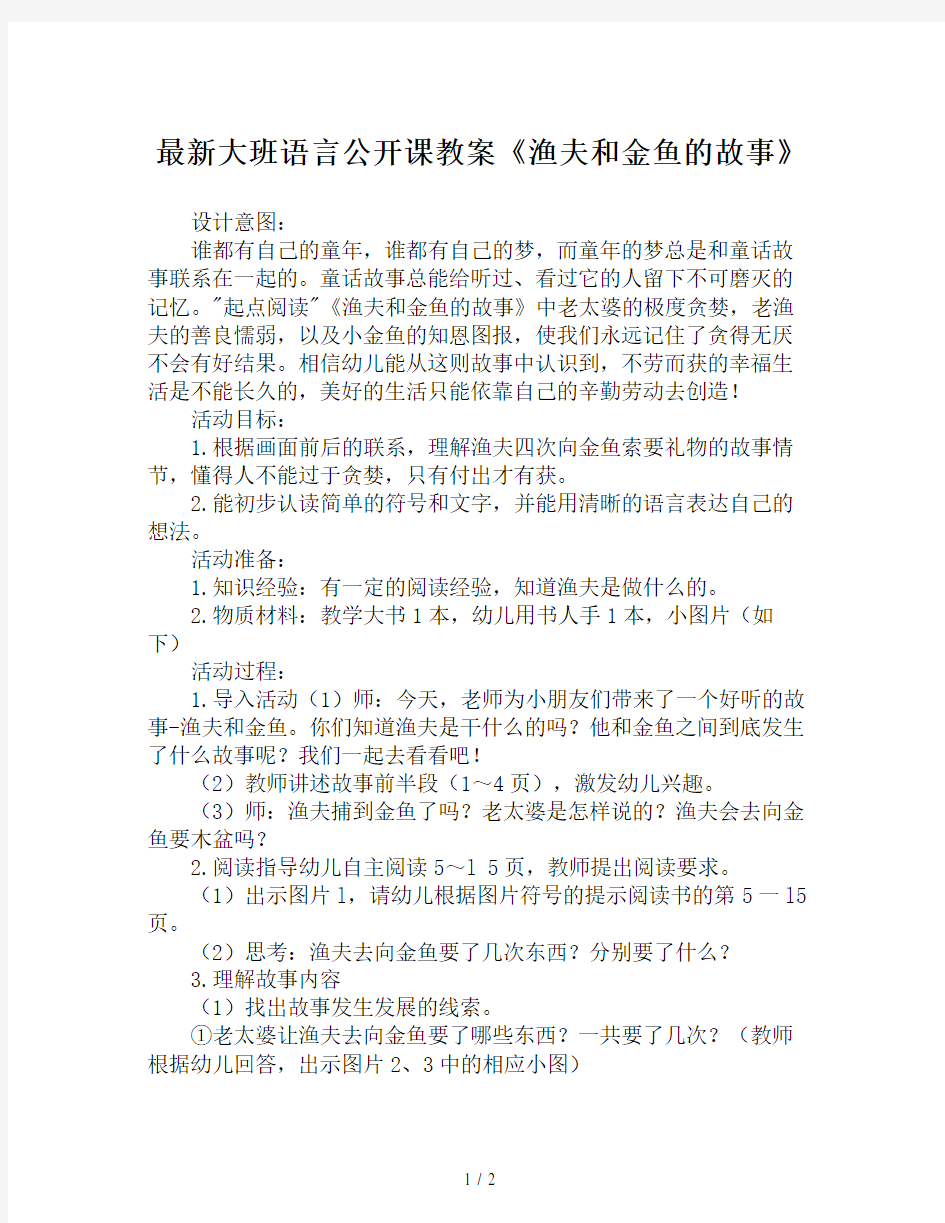 最新大班语言公开课教案《渔夫和金鱼的故事》

设计意图：

谁都有自己的童年，谁都有自己的梦，而童年的梦总是和童话故事联系在一起的。童话故事总能给听过、看过它的人留下不可磨灭的记忆。"起点阅读"《渔夫和金鱼的故事》中老太婆的极度贪婪，老渔夫的善良懦弱，以及小金鱼的知恩图报，使我们永远记住了贪得无厌不会有好结果。相信幼儿能从这则故事中认识到，不劳而获的幸福生活是不能长久的，美好的生活只能依靠自己的辛勤劳动去创造！

活动目标：

1.根据画面前后的联系，理解渔夫四次向金鱼索要礼物的故事情节，懂得人不能过于贪婪，只有付出才有获。

2.能初步认读简单的符号和文字，并能用清晰的语言表达自己的想法。

活动准备：

1.知识经验：有一定的阅读经验，知道渔夫是做什么的。

2.物质材料：教学大书1本，幼儿用书人手1本，小图片（如下）

活动过程：

1.导入活动（1）师：今天，老师为小朋友们带来了一个好听的故事-渔夫和金鱼。你们知道渔夫是干什么的吗？他和金鱼之间到底发生了什么故事呢？我们一起去看看吧！

（2）教师讲述故事前半段（1～4页），激发幼儿兴趣。

（3）师：渔夫捕到金鱼了吗？老太婆是怎样说的？渔夫会去向金鱼要木盆吗？

2.阅读指导幼儿自主阅读5～1 5页，教师提出阅读要求。

（1）出示图片1，请幼儿根据图片符号的提示阅读书的第5一15页。

（2）思考：渔夫去向金鱼要了几次东西？分别要了什么？

3.理解故事内容

（1）找出故事发生发展的线索。

①老太婆让渔夫去向金鱼要了哪些东西？一共要了几次？（教师根据幼儿回答，出示图片2、3中的相应小图）

1 / 2